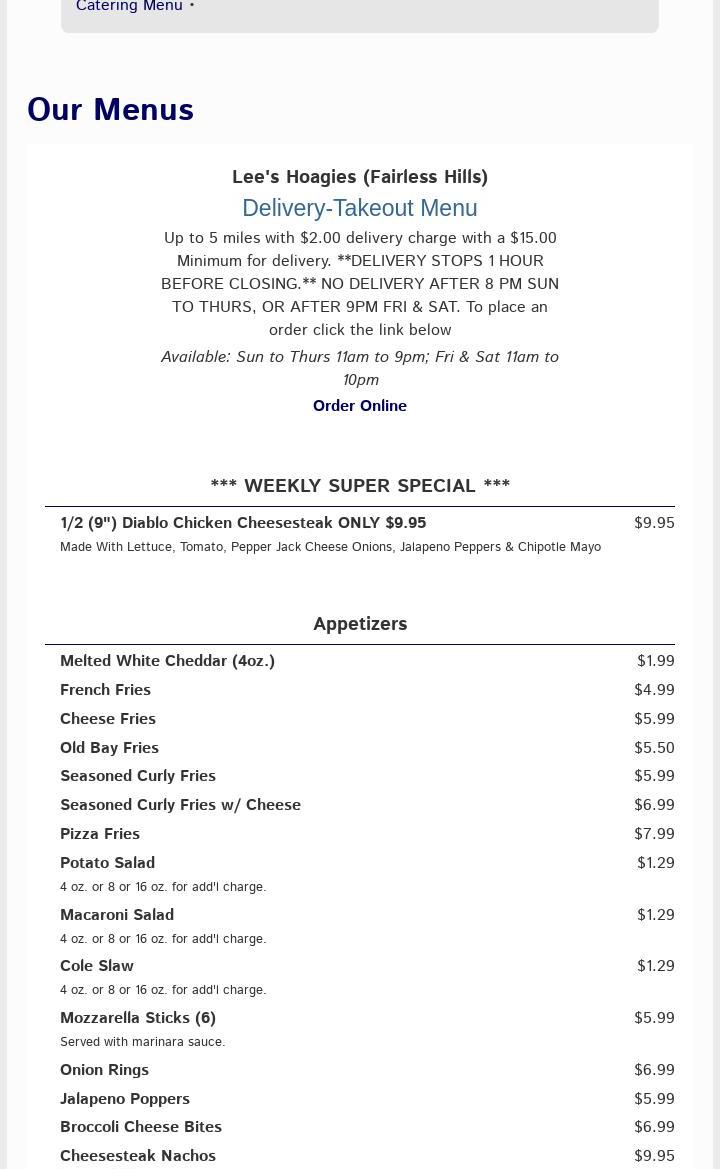 Catering Menu •

Our Menus

Lee's Hoagies (Fairless Hills)

Delivery-Takeout Menu

Up to 5 miles with $2.00 delivery charge with a $15.00 Minimum for delivery. **DELIVERY STOPS 1 HOUR BEFORE CLOSING.** NO DELIVERY AFTER 8 PM SUN TO THURS, OR AFTER 9PM FRI & SAT. To place an order click the link below

Available: Sun to Thurs 11am to 9pm; Fri & Sat 11am to 10pm

Order Online

*** WEEKLY SUPER SPECIAL ***

1/2 (9") Diablo Chicken Cheesesteak ONLY $9.95 $9.95
Made With Lettuce, Tomato, Pepper Jack Cheese Onions, Jalapeno Peppers & Chipotle Mayo

Appetizers

Melted White Cheddar (4oz.) $1.99
French Fries $4.99
Cheese Fries $5.99
Old Bay Fries $5.50
Seasoned Curly Fries $5.99
Seasoned Curly Fries w/ Cheese $6.99
Pizza Fries $7.99
Potato Salad $1.29
4 oz. or 8 or 16 oz. for add'l charge.
Macaroni Salad $1.29
4 oz. or 8 or 16 oz. for add'l charge.
Cole Slaw $1.29
4 oz. or 8 or 16 oz. for add'l charge.
Mozzarella Sticks (6) $5.99
Served with marinara sauce.
Onion Rings $6.99
Jalapeno Poppers $5.99
Broccoli Cheese Bites $6.99
Cheesesteak Nachos $9.95